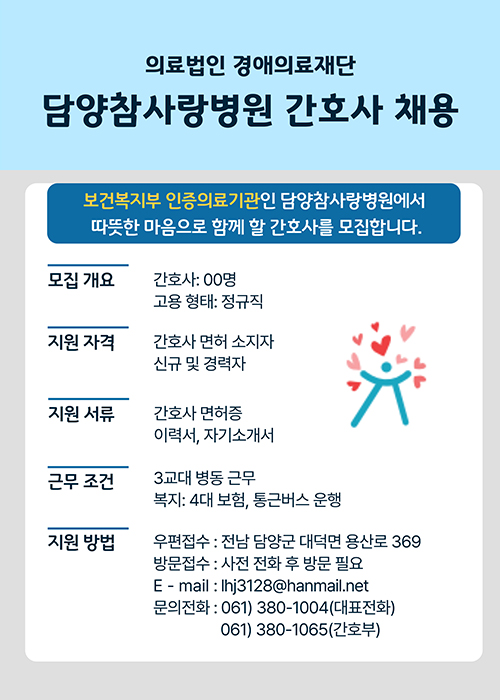 의료법인 경애의료재단

담양참사랑병원 간호사 채용

보건복지부 인증의료기관인 담양참사랑병원에서 따뜻한 마음으로 함께 할 간호사를 모집합니다.

모집 개요

간호사: 00명
고용 형태: 정규직

지원 자격

간호사 면허 소지자
신규 및 경력자

지원 서류

간호사 면허증
이력서, 자기소개서

근무 조건

3교대 병동 근무
복지: 4대 보험, 통근버스 운행

지원 방법

우편접수 : 전남 담양군 대덕면 용산로 369
방문접수 : 사전 전화 후 방문 필요
E - mail : lhj3128@hanmail.net
문의전화 : 061) 380-1004(대표전화)
061) 380-1065(간호부)